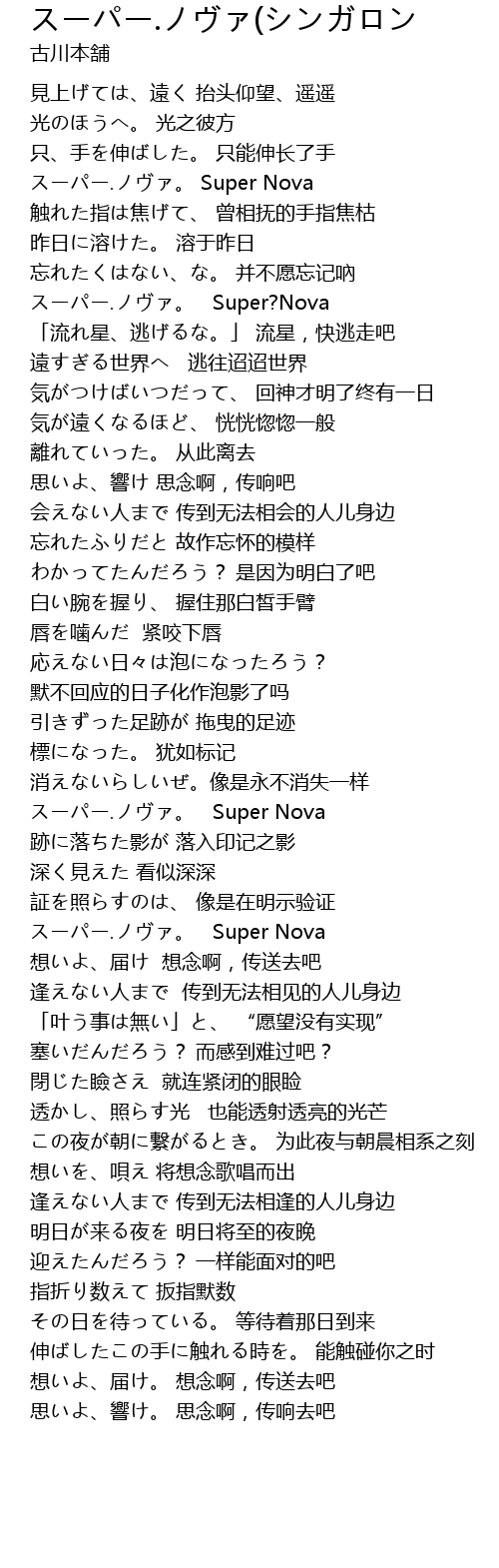 スーパー.ノヴァ(シンガロン
古川本舗

見上げては、遠く 抬头仰望、遥遥
光のほうへ。 光之彼方
只、手を伸ばした。 只能伸长了手
スーパー.ノヴァ。 Super Nova
触れた指は焦げて、 曾相抚的手指焦枯
昨日に溶けた。 溶于昨日
忘れたくはない、な。 并不愿忘记呐
スーパー.ノヴァ。 Super?Nova
「流れ星、逃げるな。」 流星，快逃走吧
遠すぎる世界へ 逃往迢迢世界
気がつけばいつだって、 回神才明了终有一日
気が遠くなるほど、 恍恍惚惚一般
離れていった。 从此离去
思いよ、響け 思念啊，传响吧
会えない人まで 传到无法相会的人儿身边
忘れたふりだと 故作忘怀的模样
わかってたんだろう？ 是因为明白了吧
白い腕を握り、 握住那白皙手臂
唇を噛んだ 紧咬下唇
応えない日々は泡になったろう？
默不回应的日子化作泡影了吗
引きずった足跡が 拖曳的足迹
標になった。 犹如标记
消えないらしいぜ。像是永不消失一样
スーパー.ノヴァ。 Super Nova
跡に落ちた影が 落入印记之影
深く見えた 看似深深
証を照らすのは、 像是在明示验证
スーパー.ノヴァ。 Super Nova
想いよ、届け 想念啊，传送去吧
逢えない人まで 传到无法相见的人儿身边
「叶う事は無い」と、 “愿望没有实现”
塞いだんだろう？ 而感到难过吧？
閉じた瞼さえ 就连紧闭的眼睑
透かし、照らす光 也能透射透亮的光芒
この夜が朝に繋がるとき。 为此夜与朝晨相系之刻
想いを、唄え 将想念歌唱而出
逢えない人まで 传到无法相逢的人儿身边
明日が来る夜を 明日将至的夜晚
迎えたんだろう？ 一样能面对的吧
指折り数えて 扳指默数
その日を待っている。 等待着那日到来
伸ばしたこの手に触れる時を。 能触碰你之时
想いよ、届け。 想念啊，传送去吧
思いよ、響け。 思念啊，传响去吧